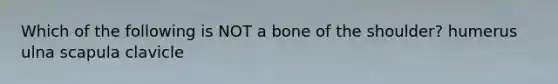 Which of the following is NOT a bone of the shoulder? humerus ulna scapula clavicle